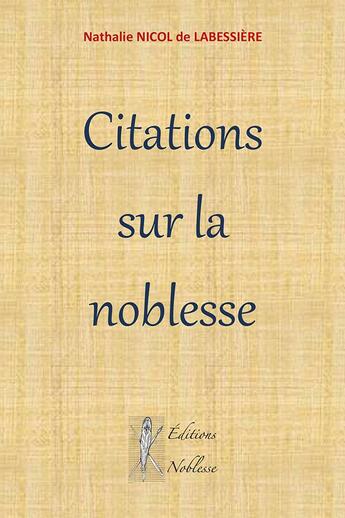 Nathalie NICOL de LABESSIÈRE

Citations sur la noblesse

Éditions
Noblesse